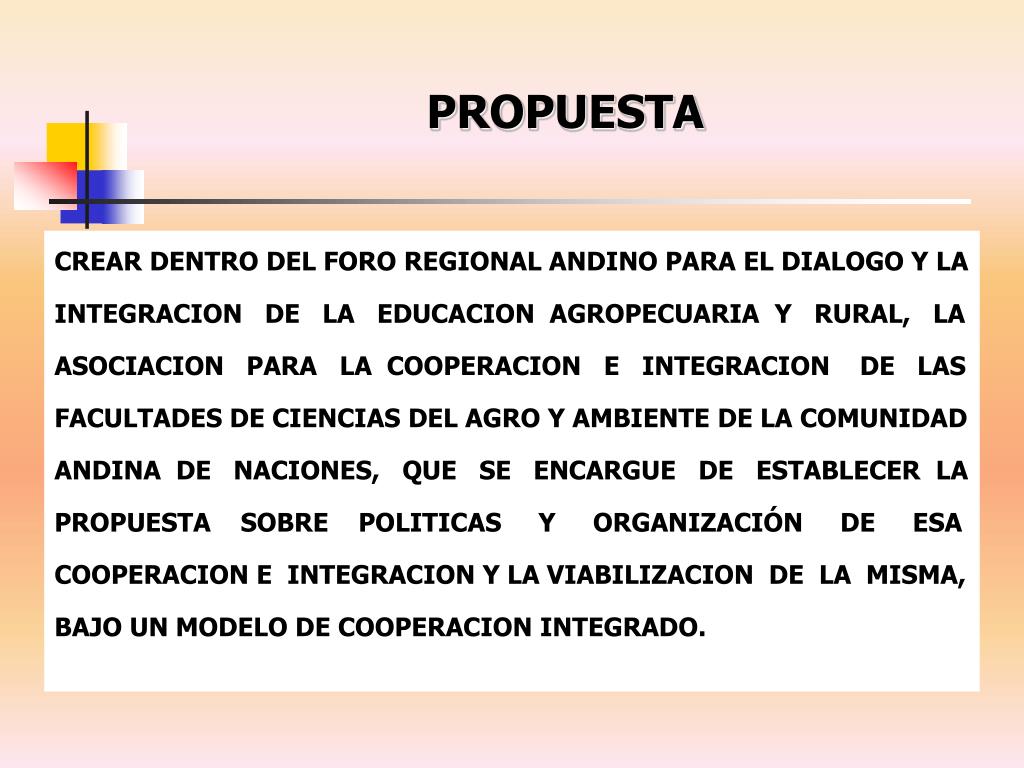 PROPUESTA

CREAR DENTRO DEL FORO REGIONAL ANDINO PARA EL DIALOGO Y LA INTEGRACION DE LA EDUCACION AGROPECUARIA Y RURAL, LA ASOCIACION PARA LA COOPERACION E INTEGRACION DE LAS FACULTADES DE CIENCIAS DEL AGRO Y AMBIENTE DE LA COMUNIDAD ANDINA DE NACIONES, QUE SE ENCARGUE DE ESTABLECER LA PROPUESTA SOBRE POLITICAS Y ORGANIZACIÓN DE ESA COOPERACION E INTEGRACION Y LA VIABILIZACION DE LA MISMA, BAJO UN MODELO DE COOPERACION INTEGRADO.